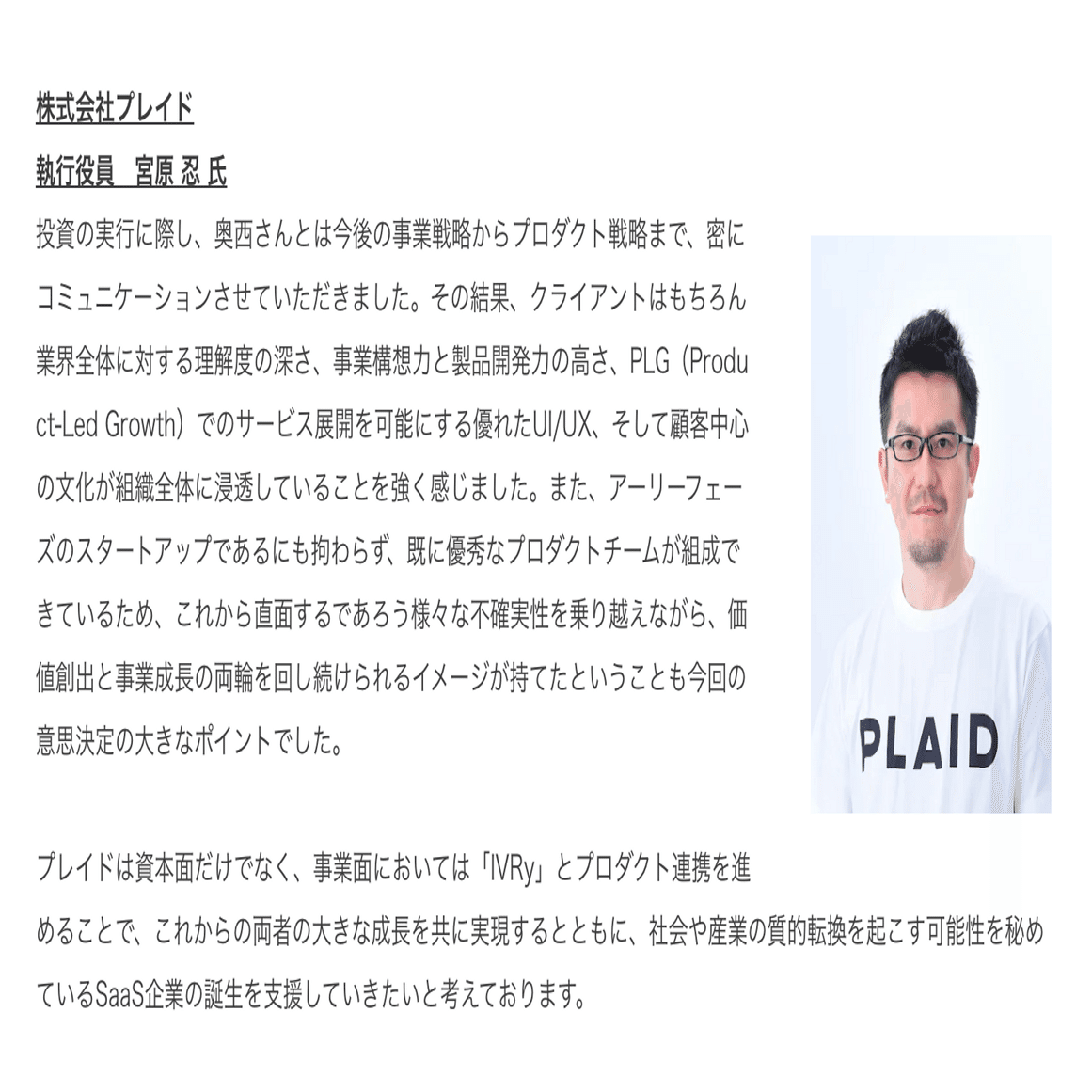 株式会社プレイド

執行役員　宮原 忍 氏

投資の実行に際し、奥西さんとは今後の事業戦略からプロダクト戦略まで、密にコミュニケーションさせていただきました。その結果、クライアントはもちろん業界全体に対する理解度の深さ、事業構想力と製品開発力の高さ、PLG（Product-Led Growth）でのサービス展開を可能にする優れたUI/UX、そして顧客中心の文化が組織全体に浸透していることを強く感じました。また、アーリーフェーズのスタートアップであるにも拘わらず、既に優秀なプロダクトチームが組成できているため、これから直面するであろう様々な不確実性を乗り越えながら、価値創出と事業成長の両輪を回し続けられるイメージが持てたということも今回の意思決定の大きなポイントでした。

PLAID

プレイドは資本面だけでなく、事業面においては「IVRy」とプロダクト連携を進めることで、これからの両者の大きな成長を共に実現するとともに、社会や産業の質的転換を起こす可能性を秘めているSaaS企業の誕生を支援していきたいと考えております。